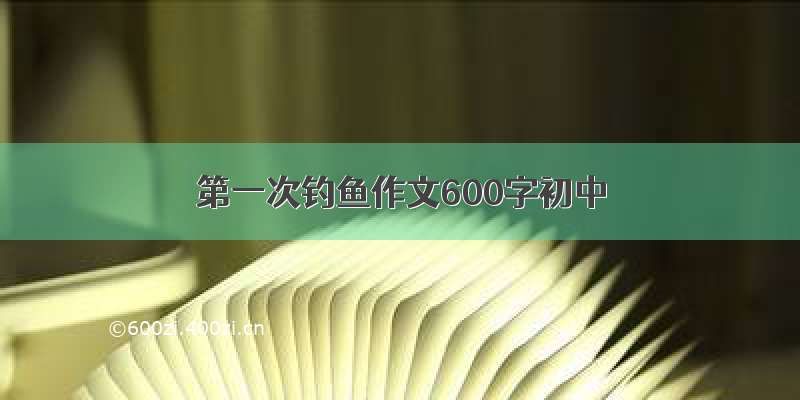 第一次钓鱼作文600字初中

©600zi.400zi.cn